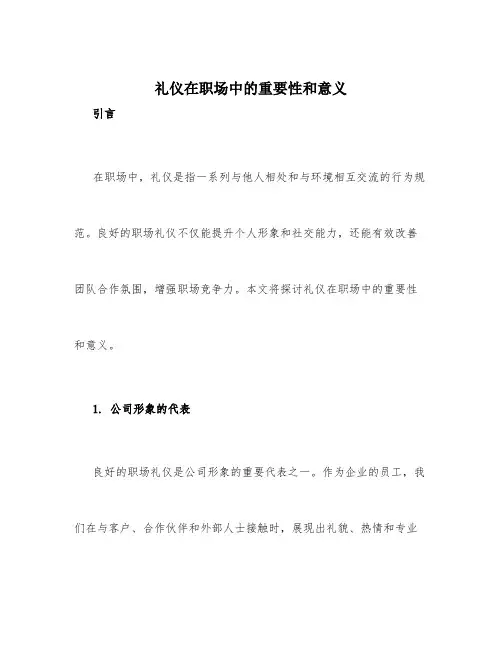 礼仪在职场中的重要性和意义

引言

在职场中，礼仪是指一系列与他人相处和与环境相互交流的行为规范。良好的职场礼仪不仅能提升个人形象和社交能力，还能有效改善团队合作氛围，增强职场竞争力。本文将探讨礼仪在职场中的重要性和意义。

1. 公司形象的代表

良好的职场礼仪是公司形象的重要代表之一。作为企业的员工，我们在与客户、合作伙伴和外部人士接触时，展现出礼貌、热情和专业